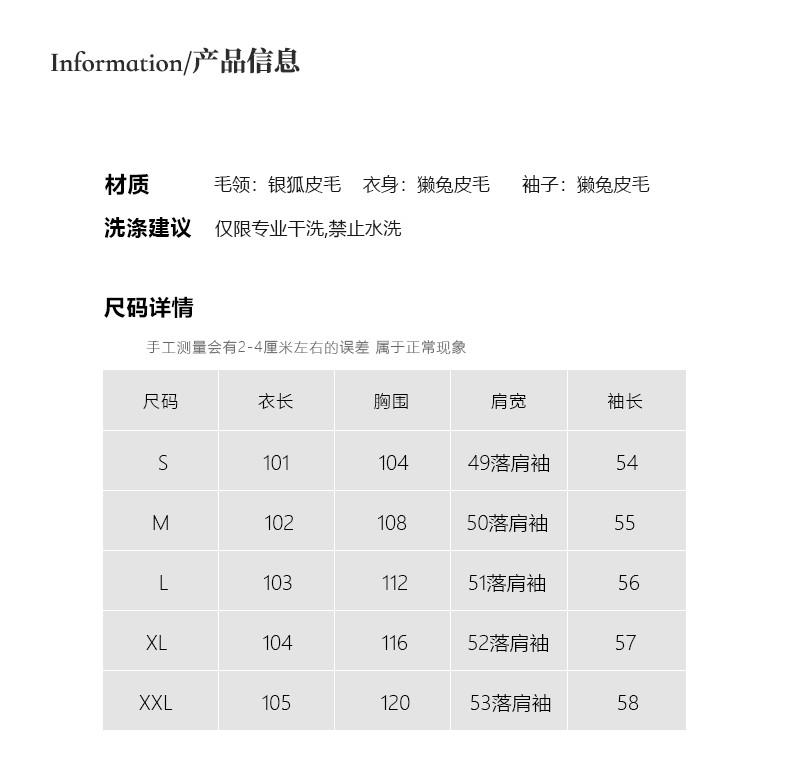 Information/产品信息

材质　毛领：银狐皮毛　衣身：獭兔皮毛　袖子：獭兔皮毛

洗涤建议　仅限专业干洗,禁止水洗

尺码详情

手工测量会有2-4厘米左右的误差 属于正常现象

| 尺码 | 衣长 | 胸围 | 肩宽 | 袖长 |
|---|---|---|---|---|
| S | 101 | 104 | 49落肩袖 | 54 |
| M | 102 | 108 | 50落肩袖 | 55 |
| L | 103 | 112 | 51落肩袖 | 56 |
| XL | 104 | 116 | 52落肩袖 | 57 |
| XXL | 105 | 120 | 53落肩袖 | 58 |